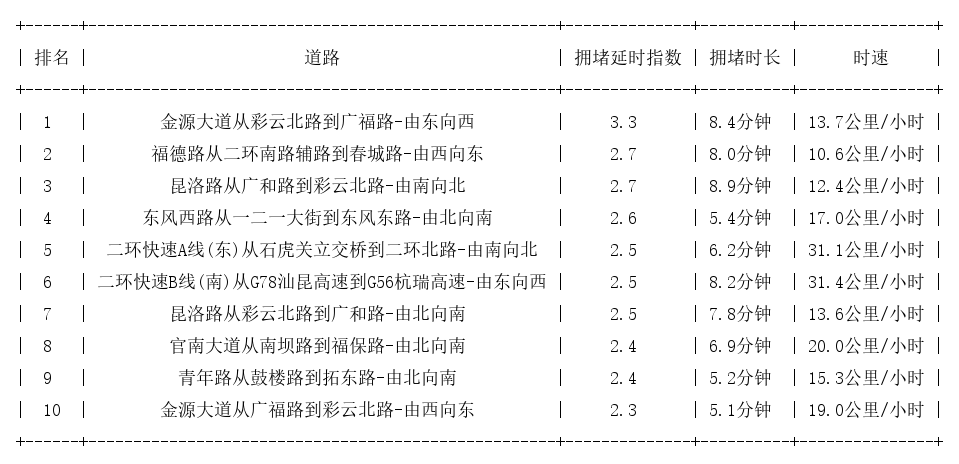 | 排名 | 道路 | 拥堵延时指数 | 拥堵时长 | 时速 |
|---|---|---|---|---|
| 1 | 金源大道从彩云北路到广福路-由东向西 | 3.3 | 8.4分钟 | 13.7公里/小时 |
| 2 | 福德路从二环南路辅路到春城路-由西向东 | 2.7 | 8.0分钟 | 10.6公里/小时 |
| 3 | 昆洛路从广和路到彩云北路-由南向北 | 2.7 | 8.9分钟 | 12.4公里/小时 |
| 4 | 东风西路从一二一大街到东风东路-由北向南 | 2.6 | 5.4分钟 | 17.0公里/小时 |
| 5 | 二环快速A线(东)从石虎关立交桥到二环北路-由南向北 | 2.5 | 6.2分钟 | 31.1公里/小时 |
| 6 | 二环快速B线(南)从G78汕昆高速到G56杭瑞高速-由东向西 | 2.5 | 8.2分钟 | 31.4公里/小时 |
| 7 | 昆洛路从彩云北路到广和路-由北向南 | 2.5 | 7.8分钟 | 13.6公里/小时 |
| 8 | 官南大道从南坝路到福保路-由北向南 | 2.4 | 6.9分钟 | 20.0公里/小时 |
| 9 | 青年路从鼓楼路到拓东路-由北向南 | 2.4 | 5.2分钟 | 15.3公里/小时 |
| 10 | 金源大道从广福路到彩云北路-由西向东 | 2.3 | 5.1分钟 | 19.0公里/小时 |